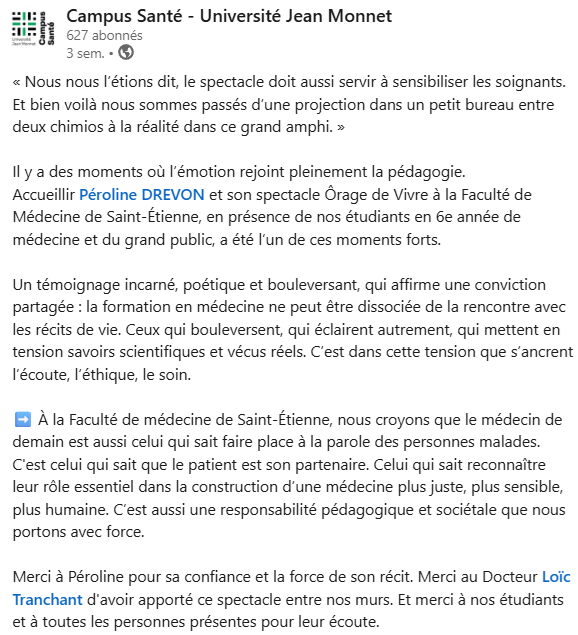 Campus Santé Université Jean Monnet

Campus Santé - Université Jean Monnet
627 abonnés
3 sem. •

« Nous nous l'étions dit, le spectacle doit aussi servir à sensibiliser les soignants. Et bien voilà nous sommes passés d'une projection dans un petit bureau entre deux chimios à la réalité dans ce grand amphi. »

Il y a des moments où l'émotion rejoint pleinement la pédagogie.
Accueillir Péroline DREVON et son spectacle Ôrage de Vivre à la Faculté de Médecine de Saint-Étienne, en présence de nos étudiants en 6e année de médecine et du grand public, a été l'un de ces moments forts.

Un témoignage incarné, poétique et bouleversant, qui affirme une conviction partagée : la formation en médecine ne peut être dissociée de la rencontre avec les récits de vie. Ceux qui bouleversent, qui éclairent autrement, qui mettent en tension savoirs scientifiques et vécus réels. C'est dans cette tension que s'ancrent l'écoute, l'éthique, le soin.

➡️ À la Faculté de médecine de Saint-Étienne, nous croyons que le médecin de demain est aussi celui qui sait faire place à la parole des personnes malades. C'est celui qui sait que le patient est son partenaire. Celui qui sait reconnaître leur rôle essentiel dans la construction d'une médecine plus juste, plus sensible, plus humaine. C'est aussi une responsabilité pédagogique et sociétale que nous portons avec force.

Merci à Péroline pour sa confiance et la force de son récit. Merci au Docteur Loïc Tranchant d'avoir apporté ce spectacle entre nos murs. Et merci à nos étudiants et à toutes les personnes présentes pour leur écoute.